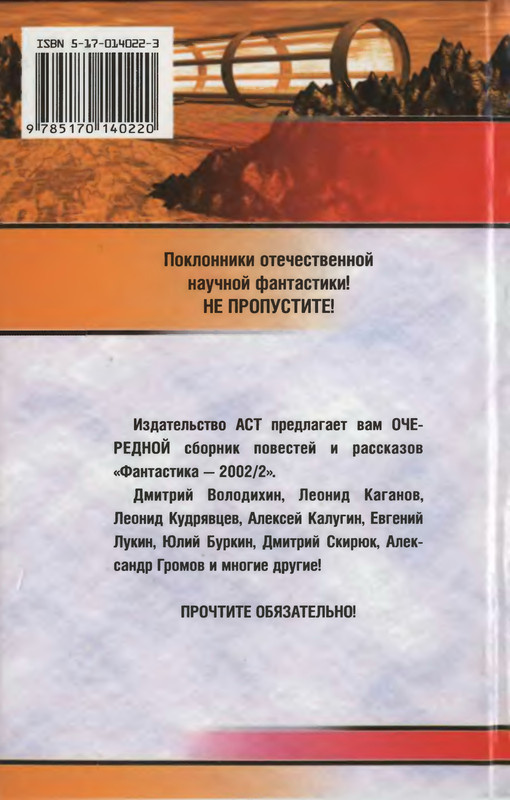 ISBN 5-17-014022-3

9 785170 140220

Поклонники отечественной научной фантастики!
НЕ ПРОПУСТИТЕ!

Издательство АСТ предлагает вам ОЧЕРЕДНОЙ сборник повестей и рассказов «Фантастика — 2002/2».

Дмитрий Володихин, Леонид Каганов, Леонид Кудрявцев, Алексей Калугин, Евгений Лукин, Юлий Буркин, Дмитрий Скирюк, Александр Громов и многие другие!

ПРОЧТИТЕ ОБЯЗАТЕЛЬНО!